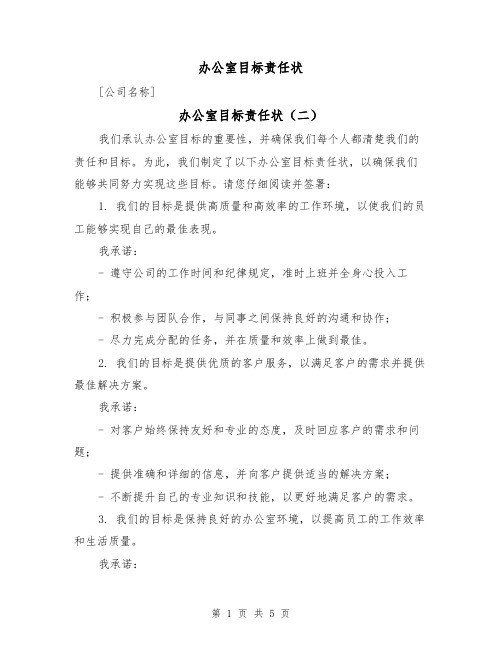 办公室目标责任状

[公司名称]

办公室目标责任状（二）

我们承认办公室目标的重要性，并确保我们每个人都清楚我们的责任和目标。为此，我们制定了以下办公室目标责任状，以确保我们能够共同努力实现这些目标。请您仔细阅读并签署：

1. 我们的目标是提供高质量和高效率的工作环境，以使我们的员工能够实现自己的最佳表现。

我承诺：

- 遵守公司的工作时间和纪律规定，准时上班并全身心投入工作；

- 积极参与团队合作，与同事之间保持良好的沟通和协作；

- 尽力完成分配的任务，并在质量和效率上做到最佳。

2. 我们的目标是提供优质的客户服务，以满足客户的需求并提供最佳解决方案。

我承诺：

- 对客户始终保持友好和专业的态度，及时回应客户的需求和问题；

- 提供准确和详细的信息，并向客户提供适当的解决方案；

- 不断提升自己的专业知识和技能，以更好地满足客户的需求。

3. 我们的目标是保持良好的办公室环境，以提高员工的工作效率和生活质量。

我承诺：

第 1 页 共 5 页